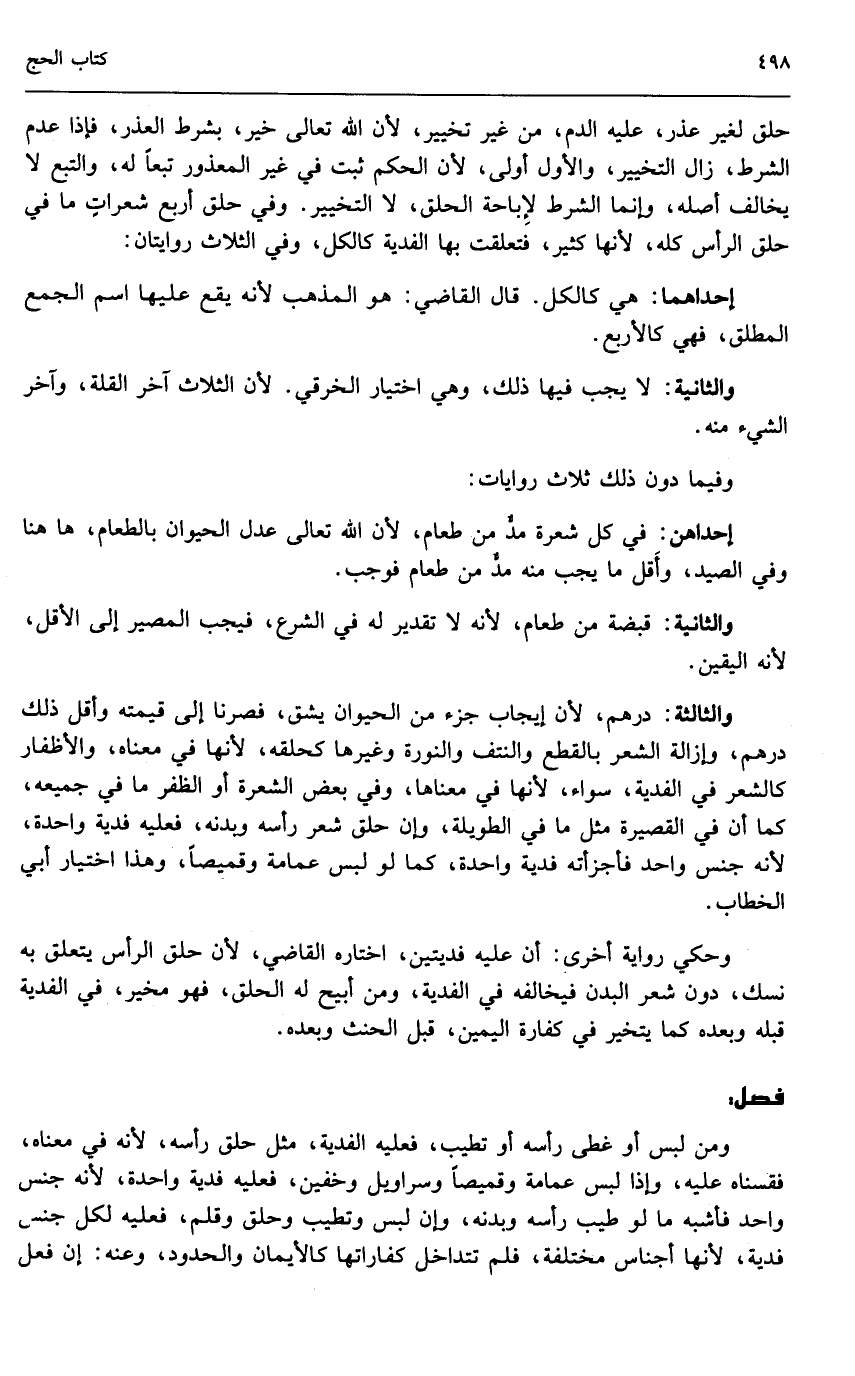 ٤٩٨ كتاب الحج

حلق لغير عذر، عليه الدم، من غير تخيير، لأن الله تعالى خير، بشرط العذر، فإذا عدم الشرط، زال التخيير، والأول أولى، لأن الحكم ثبت في غير المعذور تبعاً له، والتبع لا يخالف أصله، وإنما الشرط لإباحة الحلق، لا التخيير. وفي حلق أربع شعراتٍ ما في حلق الرأس كله، لأنها كثير، فتعلقت بها الفدية كالكل، وفي الثلاث روايتان:

إحداهما: هي كالكل. قال القاضي: هو المذهب لأنه يقع عليها اسم الجمع المطلق، فهي كالأربع.

والثانية: لا يجب فيها ذلك، وهي اختيار الخرقي. لأن الثلاث آخر القلة، وآخر الشيء منه.

وفيما دون ذلك ثلاث روايات:

إحداهن: في كل شعرة مدٌّ من طعام، لأن الله تعالى عدل الحيوان بالطعام، ها هنا وفي الصيد، وأقل ما يجب منه مدٌّ من طعام فوجب.

والثانية: قبضة من طعام، لأنه لا تقدير له في الشرع، فيجب المصير إلى الأقل، لأنه اليقين.

والثالثة: درهم، لأن إيجاب جزء من الحيوان يشق، فصرنا إلى قيمته وأقل ذلك درهم، وإزالة الشعر بالقطع والنتف والنورة وغيرها كحلقه، لأنها في معناه، والأظفار كالشعر في الفدية، سواء، لأنها في معناها، وفي بعض الشعرة أو الظفر ما في جميعه، كما أن في القصيرة مثل ما في الطويلة، وإن حلق شعر رأسه وبدنه، فعليه فدية واحدة، لأنه جنس واحد فأجزأته فدية واحدة، كما لو لبس عمامة وقميصاً، وهذا اختيار أبي الخطاب.

وحكي رواية أخرى: أن عليه فديتين، اختاره القاضي، لأن حلق الرأس يتعلق به نسك، دون شعر البدن فيخالفه في الفدية، ومن أبيح له الحلق، فهو مخير، في الفدية قبله وبعده كما يتخير في كفارة اليمين، قبل الحنث وبعده.

فصل:

ومن لبس أو غطى رأسه أو تطيب، فعليه الفدية، مثل حلق رأسه، لأنه في معناه، فقسناه عليه، وإذا لبس عمامة وقميصاً وسراويل وخفين، فعليه فدية واحدة، لأنه جنس واحد فأشبه ما لو طيب رأسه وبدنه، وإن لبس وتطيب وحلق وقلم، فعليه لكل جنس فدية، لأنها أجناس مختلفة، فلم تتداخل كفاراتها كالأيمان والحدود، وعنه: إن فعل